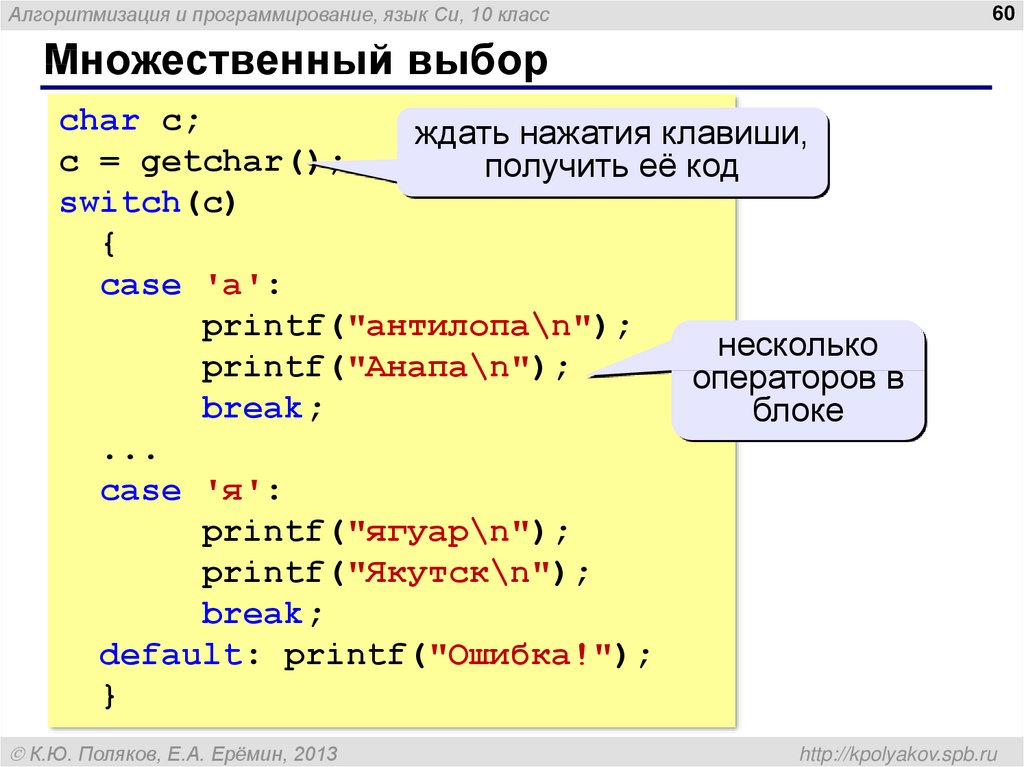 Алгоритмизация и программирование, язык Си, 10 класс

60

Множественный выбор

char c;
c = getchar();
switch(c)
  {
  case 'а':
      printf("антилопа\n");
      printf("Анапа\n");
      break;
  ...
  case 'я':
      printf("ягуар\n");
      printf("Якутск\n");
      break;
  default: printf("Ошибка!");
  }

ждать нажатия клавиши, получить её код

несколько операторов в блоке

© К.Ю. Поляков, Е.А. Ерёмин, 2013

http://kpolyakov.spb.ru